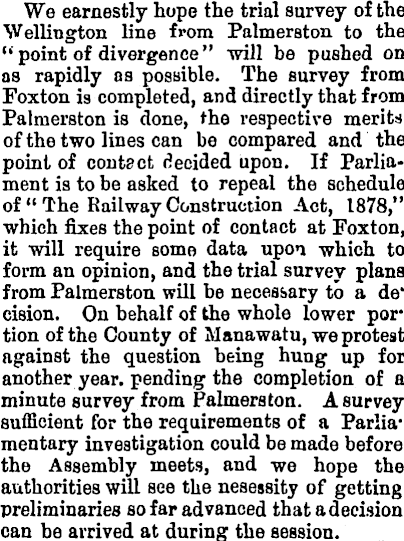 We earnestly hope the trial survey of the Wellington line from Palmerston to the "point of divergence" will be pushed on as rapidly as possible. The survey from Foxton is completed, and directly that from Palmerston is done, the respective merits of the two lines can be compared and the point of contact decided upon. If Parliament is to be asked to repeal the schedule of "The Railway Construction Act, 1878," which fixes the point of contact at Foxton, it will require some data upon which to form an opinion, and the trial survey plans from Palmerston will be necessary to a decision. On behalf of the whole lower portion of the County of Manawatu, we protest against the question being hung up for another year. pending the completion of a minute survey from Palmerston. A survey sufficient for the requirements of a Parliamentary investigation could be made before the Assembly meets, and we hope the authorities will see the nesessity of getting preliminaries so far advanced that a decision can be arrived at during the session.